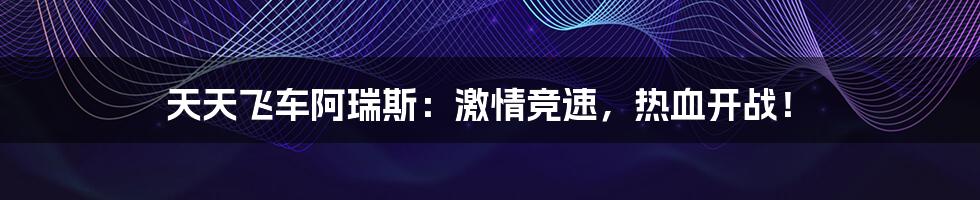 天天飞车阿瑞斯：激情竞速，热血开战！